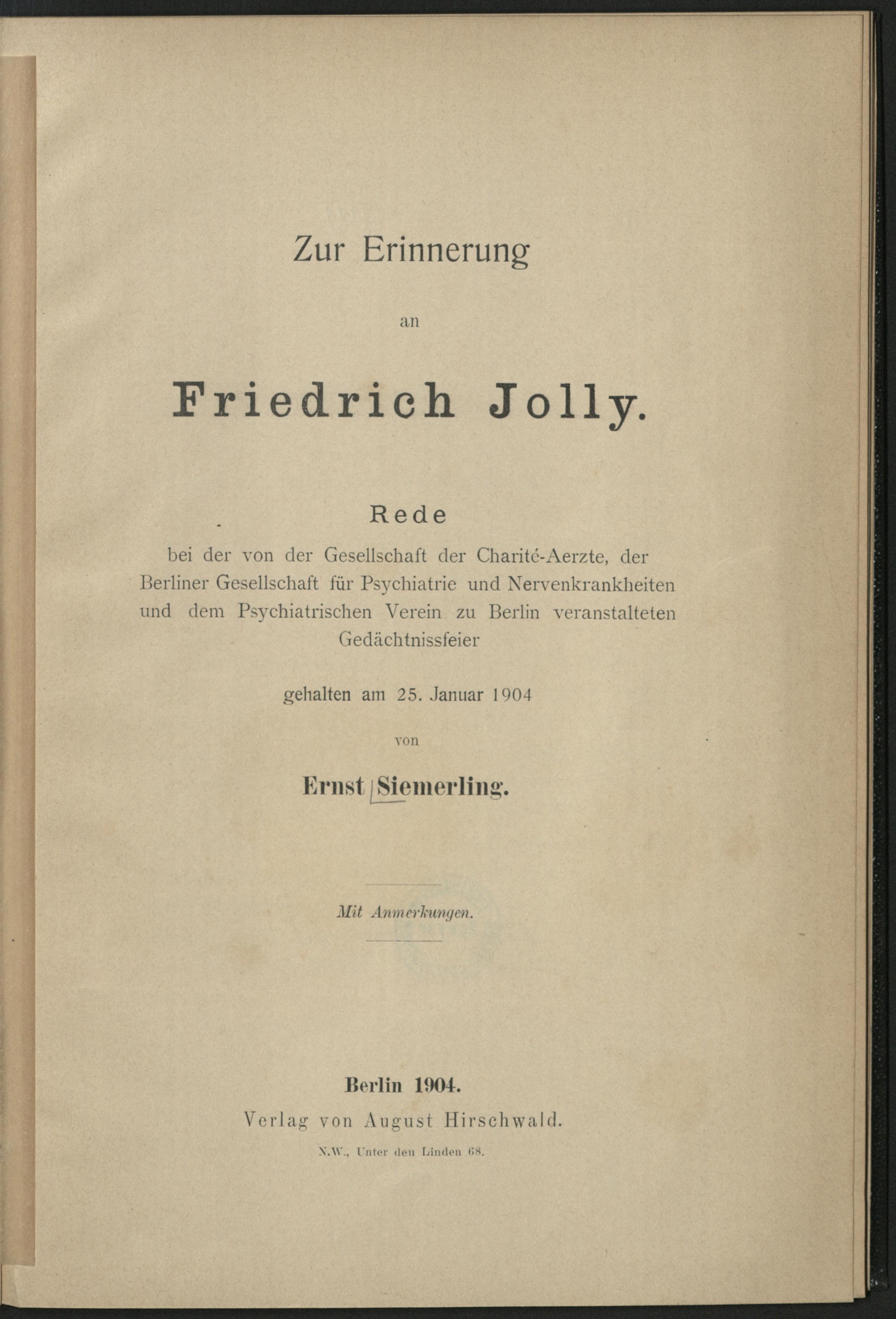 Zur Erinnerung

an

Friedrich Jolly.

Rede

bei der von der Gesellschaft der Charité-Aerzte, der Berliner Gesellschaft für Psychiatrie und Nervenkrankheiten und dem Psychiatrischen Verein zu Berlin veranstalteten Gedächtnissfeier

gehalten am 25. Januar 1904

von

Ernst Siemerling.

Mit Anmerkungen.

Berlin 1904.
Verlag von August Hirschwald.
N.W., Unter den Linden 68.